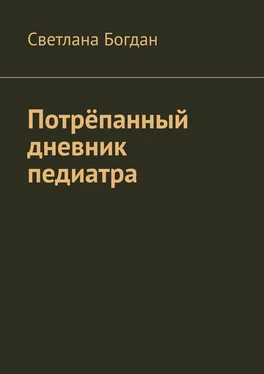 Светлана Богдан

Потрёпанный дневник педиатра